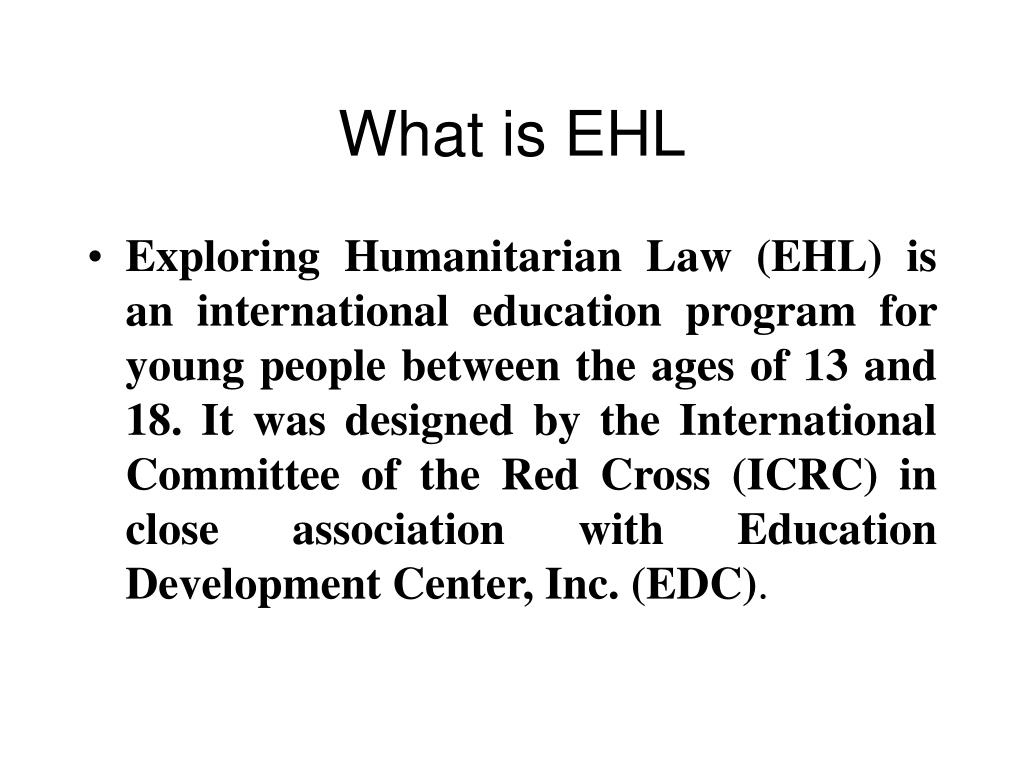 What is EHL

• Exploring Humanitarian Law (EHL) is an international education program for young people between the ages of 13 and 18. It was designed by the International Committee of the Red Cross (ICRC) in close association with Education Development Center, Inc. (EDC).